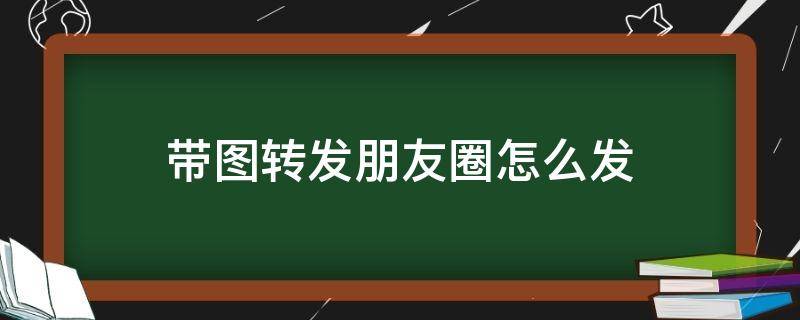 带图转发朋友圈怎么发